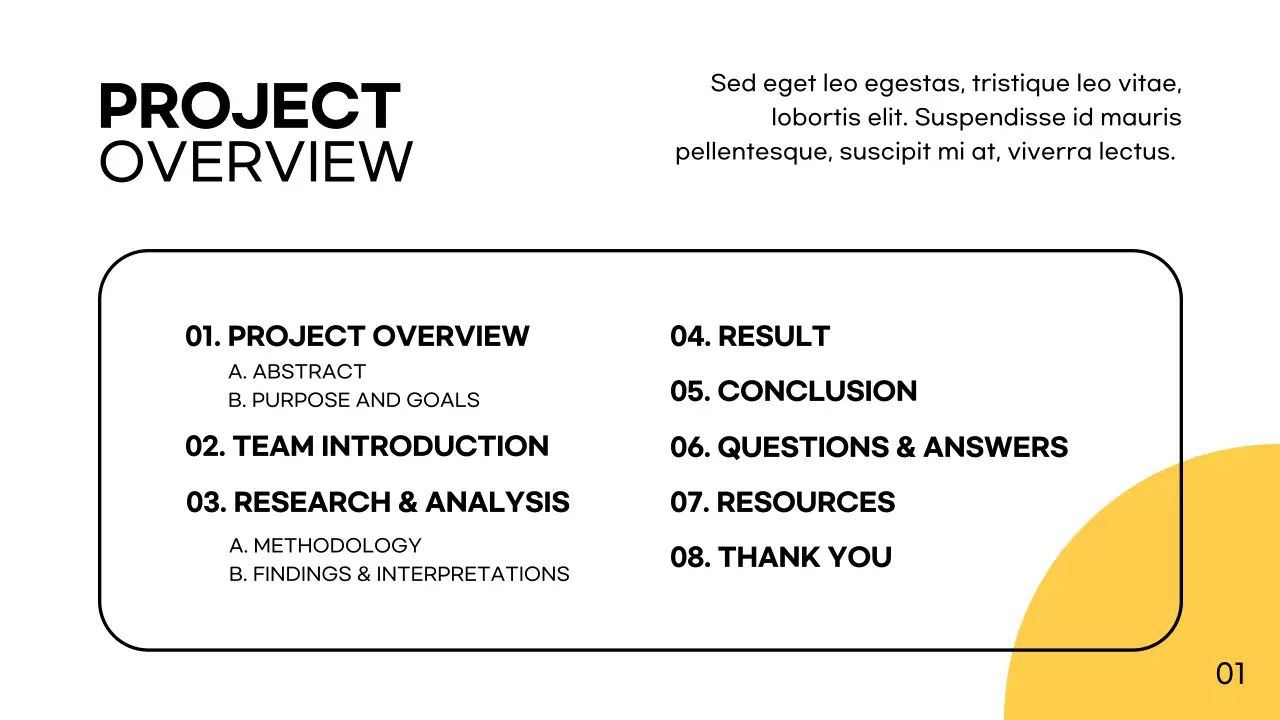 PROJECT
OVERVIEW

Sed eget leo egestas, tristique leo vitae, lobortis elit. Suspendisse id mauris pellentesque, suscipit mi at, viverra lectus.

01. PROJECT OVERVIEW
A. ABSTRACT
B. PURPOSE AND GOALS
02. TEAM INTRODUCTION
03. RESEARCH & ANALYSIS
A. METHODOLOGY
B. FINDINGS & INTERPRETATIONS

04. RESULT
05. CONCLUSION
06. QUESTIONS & ANSWERS
07. RESOURCES
08. THANK YOU

01